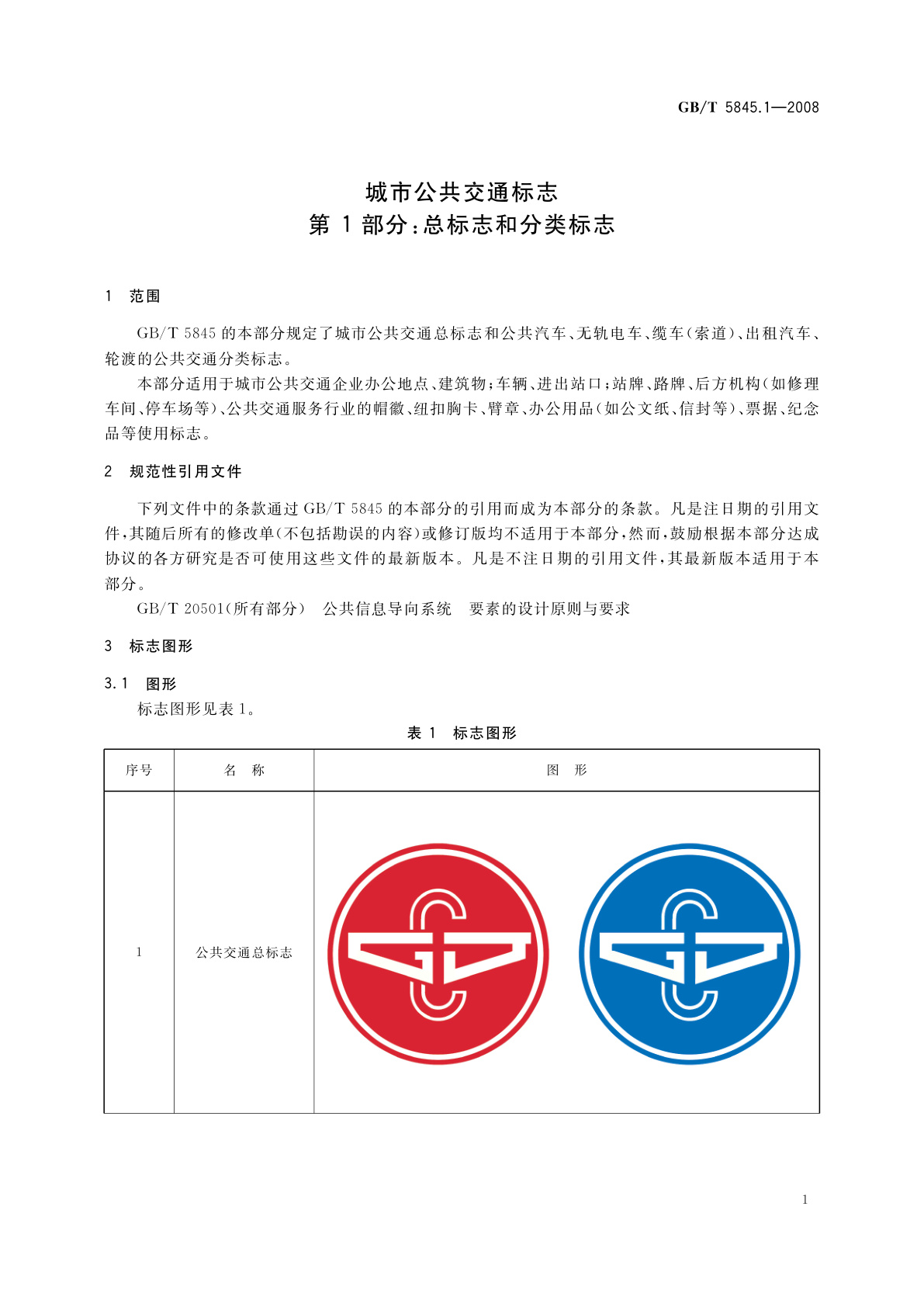 GB/T 5845.1—2008

城市公共交通标志
第 1 部分:总标志和分类标志

1 范围

GB/T 5845 的本部分规定了城市公共交通总标志和公共汽车、无轨电车、缆车(索道)、出租汽车、轮渡的公共交通分类标志。

本部分适用于城市公共交通企业办公地点、建筑物;车辆、进出站口;站牌、路牌、后方机构(如修理车间、停车场等)、公共交通服务行业的帽徽、纽扣胸卡、臂章、办公用品(如公文纸、信封等)、票据、纪念品等使用标志。

2 规范性引用文件

下列文件中的条款通过 GB/T 5845 的本部分的引用而成为本部分的条款。凡是注日期的引用文件,其随后所有的修改单(不包括勘误的内容)或修订版均不适用于本部分,然而,鼓励根据本部分达成协议的各方研究是否可使用这些文件的最新版本。凡是不注日期的引用文件,其最新版本适用于本部分。

GB/T 20501(所有部分) 公共信息导向系统 要素的设计原则与要求

3 标志图形

3.1 图形

标志图形见表 1。

表 1 标志图形

| 序号 | 名 称 | 图 形 |
|---|---|---|
| 1 | 公共交通总标志 | |

1